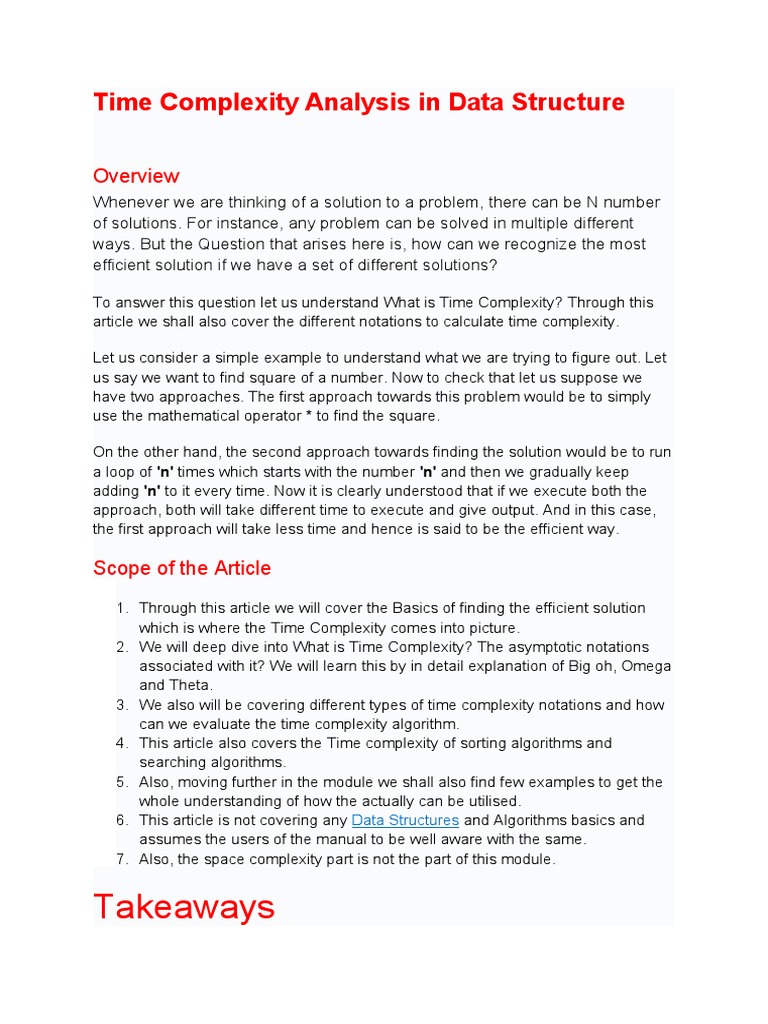 Time Complexity Analysis in Data Structure

Overview

Whenever we are thinking of a solution to a problem, there can be N number of solutions. For instance, any problem can be solved in multiple different ways. But the Question that arises here is, how can we recognize the most efficient solution if we have a set of different solutions?

To answer this question let us understand What is Time Complexity? Through this article we shall also cover the different notations to calculate time complexity.

Let us consider a simple example to understand what we are trying to figure out. Let us say we want to find square of a number. Now to check that let us suppose we have two approaches. The first approach towards this problem would be to simply use the mathematical operator * to find the square.

On the other hand, the second approach towards finding the solution would be to run a loop of 'n' times which starts with the number 'n' and then we gradually keep adding 'n' to it every time. Now it is clearly understood that if we execute both the approach, both will take different time to execute and give output. And in this case, the first approach will take less time and hence is said to be the efficient way.

Scope of the Article

1. Through this article we will cover the Basics of finding the efficient solution which is where the Time Complexity comes into picture.
2. We will deep dive into What is Time Complexity? The asymptotic notations associated with it? We will learn this by in detail explanation of Big oh, Omega and Theta.
3. We also will be covering different types of time complexity notations and how can we evaluate the time complexity algorithm.
4. This article also covers the Time complexity of sorting algorithms and searching algorithms.
5. Also, moving further in the module we shall also find few examples to get the whole understanding of how the actually can be utilised.
6. This article is not covering any Data Structures and Algorithms basics and assumes the users of the manual to be well aware with the same.
7. Also, the space complexity part is not the part of this module.

Takeaways